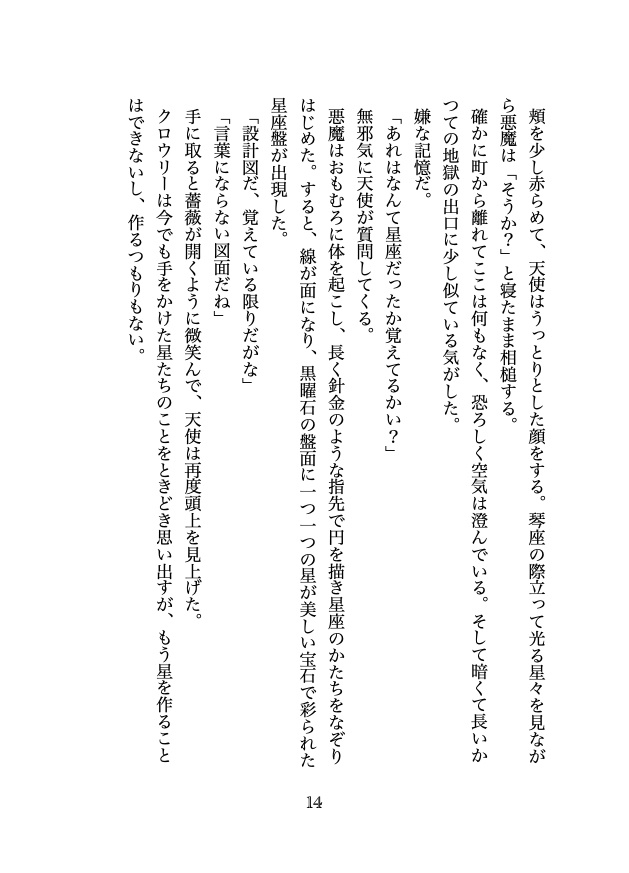 頬を少し赤らめて、天使はうっとりとした顔をする。琴座の際立って光る星々を見ながら悪魔は「そうか？」と寝たまま相槌する。

確かに町から離れてここは何もなく、恐ろしく空気は澄んでいる。そして暗くて長いかつての地獄の出口に少し似ている気がした。

嫌な記憶だ。

「あれはなんて星座だったか覚えてるかい？」

無邪気に天使が質問してくる。

悪魔はおもむろに体を起こし、長く針金のような指先で円を描き星座のかたちをなぞりはじめた。すると、線が面になり、黒曜石の盤面に一つ一つの星が美しい宝石で彩られた星座盤が出現した。

「設計図だ、覚えている限りだがな」

「言葉にならない図面だね」

手に取ると薔薇が開くように微笑んで、天使は再度頭上を見上げた。

クロウリーは今でも手をかけた星たちのことをときどき思い出すが、もう星を作ることはできないし、作るつもりもない。

14